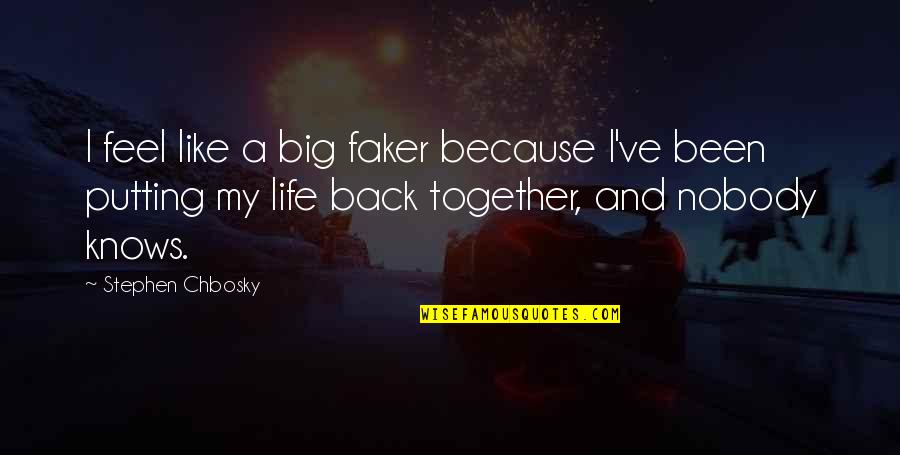 I feel like a big faker because I've been putting my life back together, and nobody knows.

~ Stephen Chbosky

WISEFAMOUSQUOTES.COM